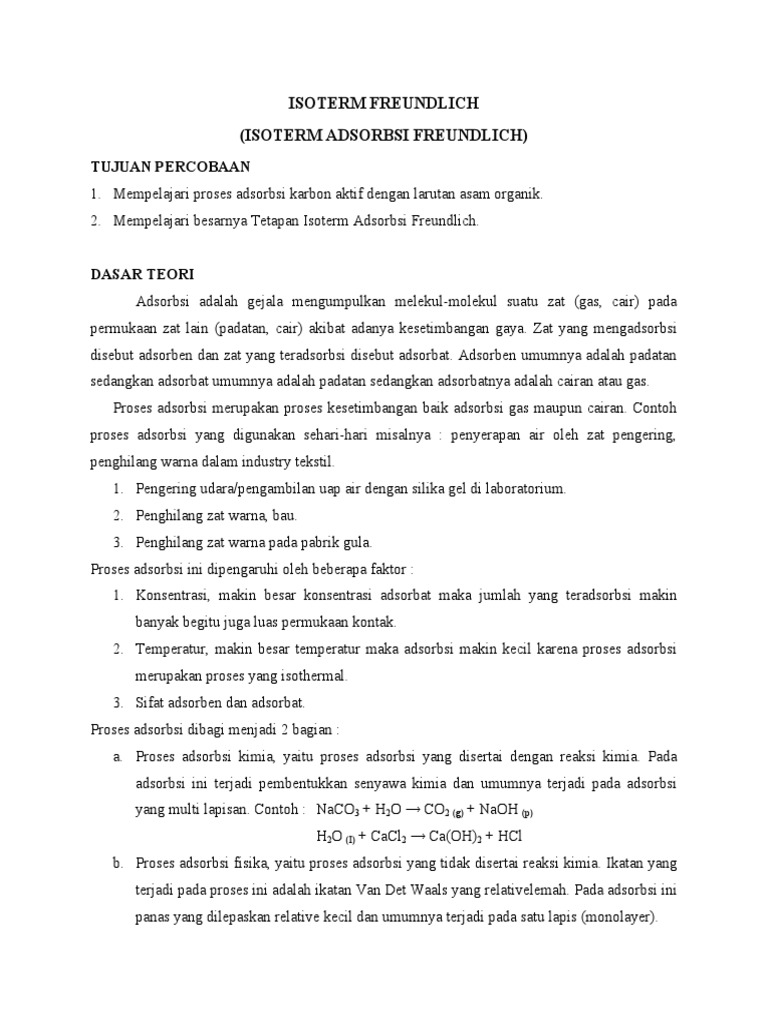 ISOTERM FREUNDLICH
(ISOTERM ADSORBSI FREUNDLICH)

TUJUAN PERCOBAAN
1. Mempelajari proses adsorbsi karbon aktif dengan larutan asam organik.
2. Mempelajari besarnya Tetapan Isoterm Adsorbsi Freundlich.

DASAR TEORI
Adsorbsi adalah gejala mengumpulkan melekul-molekul suatu zat (gas, cair) pada permukaan zat lain (padatan, cair) akibat adanya kesetimbangan gaya. Zat yang mengadsorbsi disebut adsorben dan zat yang teradsorbsi disebut adsorbat. Adsorben umumnya adalah padatan sedangkan adsorbat umumnya adalah padatan sedangkan adsorbatnya adalah cairan atau gas.

Proses adsorbsi merupakan proses kesetimbangan baik adsorbsi gas maupun cairan. Contoh proses adsorbsi yang digunakan sehari-hari misalnya : penyerapan air oleh zat pengering, penghilang warna dalam industry tekstil.
1. Pengering udara/pengambilan uap air dengan silika gel di laboratorium.
2. Penghilang zat warna, bau.
3. Penghilang zat warna pada pabrik gula.
Proses adsorbsi ini dipengaruhi oleh beberapa faktor :
1. Konsentrasi, makin besar konsentrasi adsorbat maka jumlah yang teradsorbsi makin banyak begitu juga luas permukaan kontak.
2. Temperatur, makin besar temperatur maka adsorbsi makin kecil karena proses adsorbsi merupakan proses yang isothermal.
3. Sifat adsorben dan adsorbat.
Proses adsorbsi dibagi menjadi 2 bagian :
a. Proses adsorbsi kimia, yaitu proses adsorbsi yang disertai dengan reaksi kimia. Pada adsorbsi ini terjadi pembentukkan senyawa kimia dan umumnya terjadi pada adsorbsi yang multi lapisan. Contoh : $NaCO_3 + H_2O \rightarrow CO_{2\,(g)} + NaOH_{(p)}$
$H_2O_{(l)} + CaCl_2 \rightarrow Ca(OH)_2 + HCl$
b. Proses adsorbsi fisika, yaitu proses adsorbsi yang tidak disertai reaksi kimia. Ikatan yang terjadi pada proses ini adalah ikatan Van Det Waals yang relativelemah. Pada adsorbsi ini panas yang dilepaskan relative kecil dan umumnya terjadi pada satu lapis (monolayer).